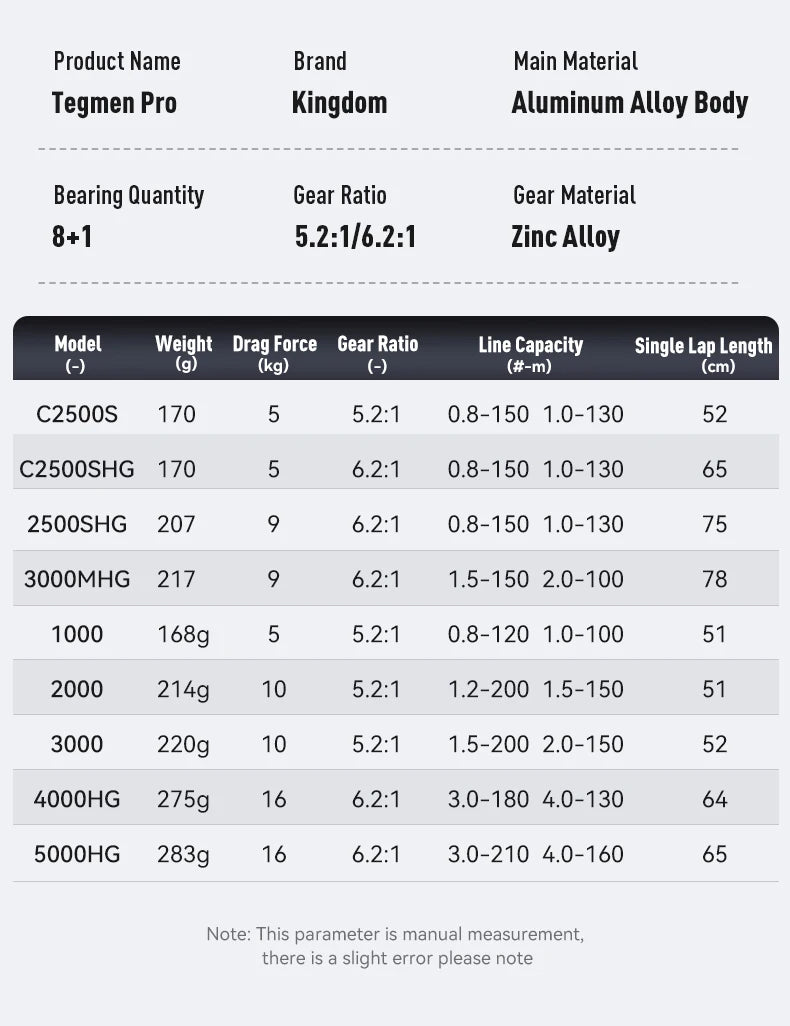 Product Name
Tegmen Pro

Brand
Kingdom

Main Material
Aluminum Alloy Body

Bearing Quantity
8+1

Gear Ratio
5.2:1/6.2:1

Gear Material
Zinc Alloy

| Model (-) | Weight (g) | Drag Force (kg) | Gear Ratio (-) | Line Capacity (#-m) | Single Lap Length (cm) |
|---|---|---|---|---|---|
| C2500S | 170 | 5 | 5.2:1 | 0.8-150 1.0-130 | 52 |
| C2500SHG | 170 | 5 | 6.2:1 | 0.8-150 1.0-130 | 65 |
| 2500SHG | 207 | 9 | 6.2:1 | 0.8-150 1.0-130 | 75 |
| 3000MHG | 217 | 9 | 6.2:1 | 1.5-150 2.0-100 | 78 |
| 1000 | 168g | 5 | 5.2:1 | 0.8-120 1.0-100 | 51 |
| 2000 | 214g | 10 | 5.2:1 | 1.2-200 1.5-150 | 51 |
| 3000 | 220g | 10 | 5.2:1 | 1.5-200 2.0-150 | 52 |
| 4000HG | 275g | 16 | 6.2:1 | 3.0-180 4.0-130 | 64 |
| 5000HG | 283g | 16 | 6.2:1 | 3.0-210 4.0-160 | 65 |

Note: This parameter is manual measurement, there is a slight error please note